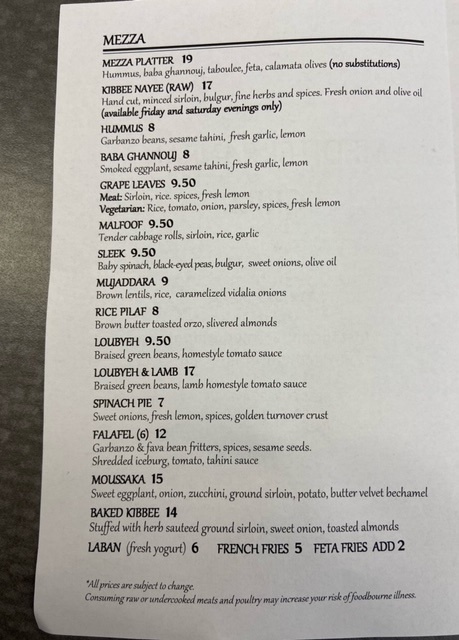 MEZZA

MEZZA PLATTER 19
Hummus, baba ghannouj, taboulee, feta, calamata olives (no substitutions)

KIBBEE NAYEE (RAW) 17
Hand cut, minced sirloin, bulgur, fine herbs and spices. Fresh onion and olive oil (available friday and saturday evenings only)

HUMMUS 8
Garbanzo beans, sesame tahini, fresh garlic, lemon

BABA GHANNOUJ 8
Smoked eggplant, sesame tahini, fresh garlic, lemon

GRAPE LEAVES 9.50
Meat: Sirloin, rice. spices, fresh lemon
Vegetarian: Rice, tomato, onion, parsley, spices, fresh lemon

MALFOOF 9.50
Tender cabbage rolls, sirloin, rice, garlic

SLEEK 9.50
Baby spinach, black-eyed peas, bulgur, sweet onions, olive oil

MUJADDARA 9
Brown lentils, rice, caramelized vidalia onions

RICE PILAF 8
Brown butter toasted orzo, slivered almonds

LOUBYEH 9.50
Braised green beans, homestyle tomato sauce

LOUBYEH & LAMB 17
Braised green beans, lamb homestyle tomato sauce

SPINACH PIE 7
Sweet onions, fresh lemon, spices, golden turnover crust

FALAFEL (6) 12
Garbanzo & fava bean fritters, spices, sesame seeds.
Shredded iceburg, tomato, tahini sauce

MOUSSAKA 15
Sweet eggplant, onion, zucchini, ground sirloin, potato, butter velvet bechamel

BAKED KIBBEE 14
Stuffed with herb sauteed ground sirloin, sweet onion, toasted almonds

LABAN (fresh yogurt) 6 FRENCH FRIES 5 FETA FRIES ADD 2

*All prices are subject to change.
Consuming raw or undercooked meats and poultry may increase your risk of foodbourne illness.